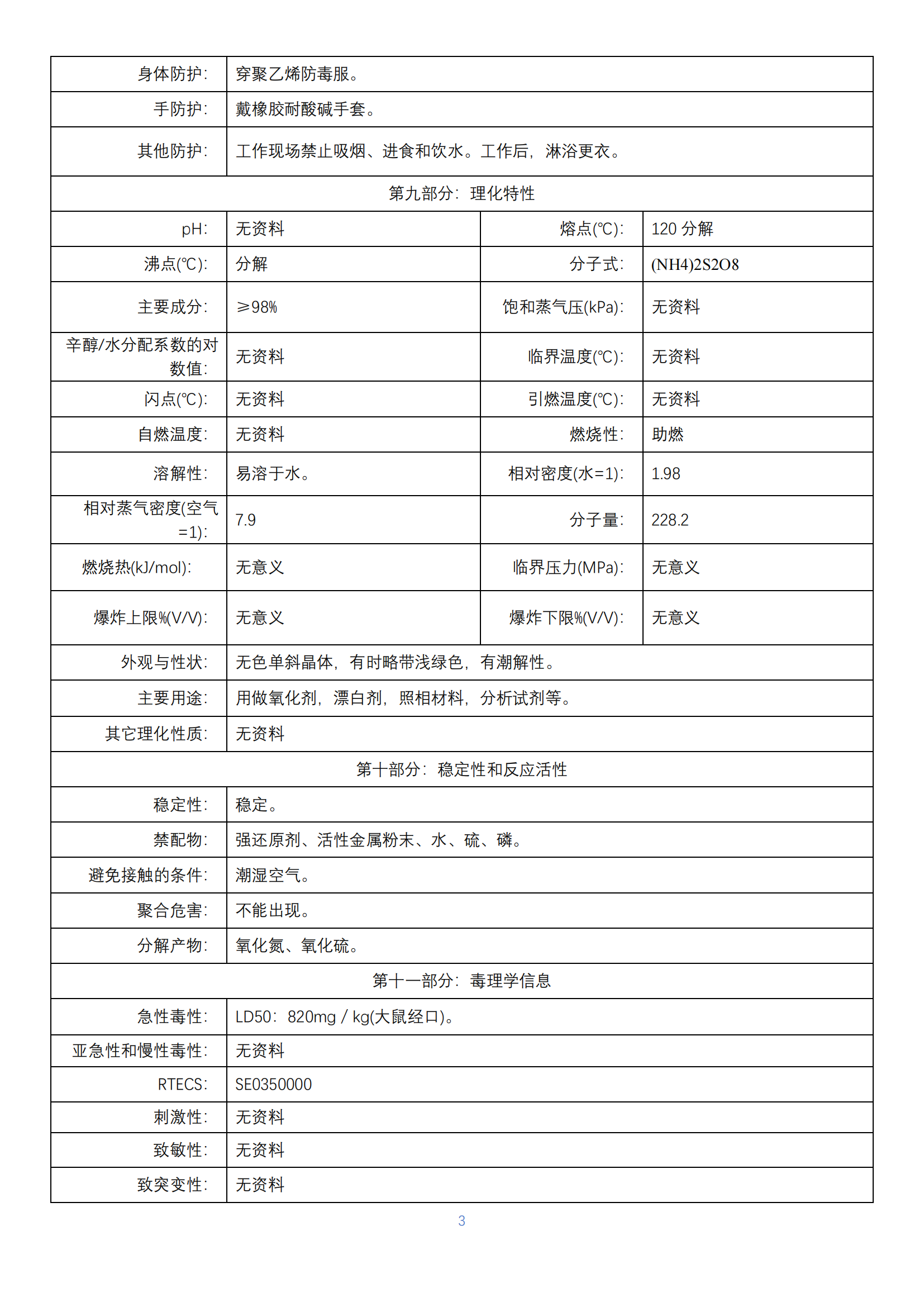 | 身体防护: | 穿聚乙烯防毒服。 | | |
|---|---|---|---|
| 手防护: | 戴橡胶耐酸碱手套。 | | |
| 其他防护: | 工作现场禁止吸烟、进食和饮水。工作后，淋浴更衣。 | | |
| 第九部分：理化特性 | | | |
| pH: | 无资料 | 熔点(℃): | 120 分解 |
| 沸点(℃): | 分解 | 分子式: | (NH4)2S2O8 |
| 主要成分: | ≥98% | 饱和蒸气压(kPa): | 无资料 |
| 辛醇/水分配系数的对数值: | 无资料 | 临界温度(℃): | 无资料 |
| 闪点(℃): | 无资料 | 引燃温度(℃): | 无资料 |
| 自燃温度: | 无资料 | 燃烧性: | 助燃 |
| 溶解性: | 易溶于水。 | 相对密度(水=1): | 1.98 |
| 相对蒸气密度(空气=1): | 7.9 | 分子量: | 228.2 |
| 燃烧热(kJ/mol): | 无意义 | 临界压力(MPa): | 无意义 |
| 爆炸上限%(V/V): | 无意义 | 爆炸下限%(V/V): | 无意义 |
| 外观与性状: | 无色单斜晶体，有时略带浅绿色，有潮解性。 | | |
| 主要用途: | 用做氧化剂，漂白剂，照相材料，分析试剂等。 | | |
| 其它理化性质: | 无资料 | | |
| 第十部分：稳定性和反应活性 | | | |
| 稳定性: | 稳定。 | | |
| 禁配物: | 强还原剂、活性金属粉末、水、硫、磷。 | | |
| 避免接触的条件: | 潮湿空气。 | | |
| 聚合危害: | 不能出现。 | | |
| 分解产物: | 氧化氮、氧化硫。 | | |
| 第十一部分：毒理学信息 | | | |
| 急性毒性: | LD50：820mg / kg(大鼠经口)。 | | |
| 亚急性和慢性毒性: | 无资料 | | |
| RTECS: | SE0350000 | | |
| 刺激性: | 无资料 | | |
| 致敏性: | 无资料 | | |
| 致突变性: | 无资料 | | |

3